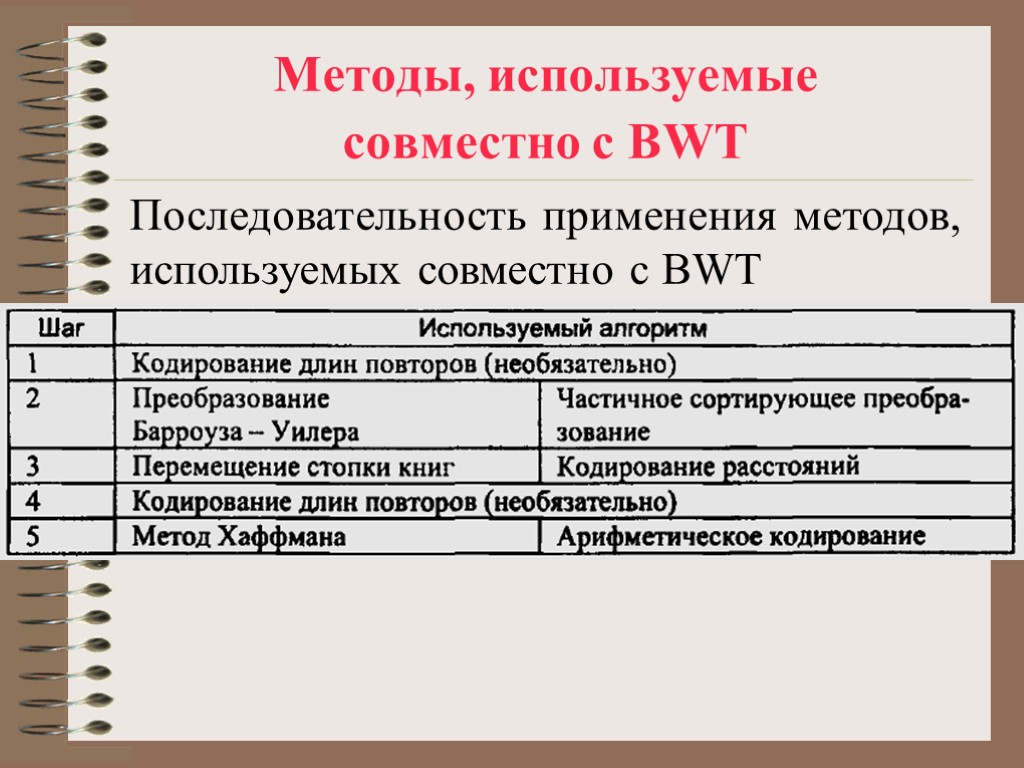 Методы, используемые совместно с BWT

Последовательность применения методов, используемых совместно с BWT

| Шаг | Используемый алгоритм | |
|---|---|---|
| 1 | Кодирование длин повторов (необязательно) | |
| 2 | Преобразование Барроуза – Уилера | Частичное сортирующее преобразование |
| 3 | Перемещение стопки книг | Кодирование расстояний |
| 4 | Кодирование длин повторов (необязательно) | |
| 5 | Метод Хаффмана | Арифметическое кодирование |